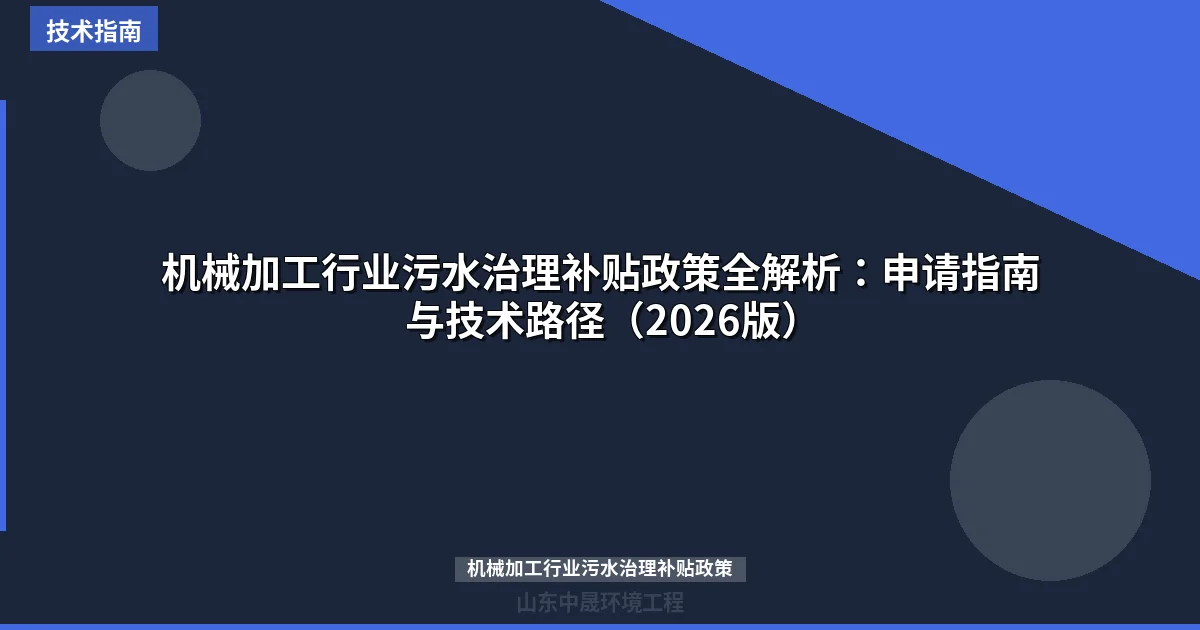 技术指南

机械加工行业污水治理补贴政策全解析：申请指南与技术路径（2026版）

机械加工行业污水治理补贴政策

山东中晟环境工程